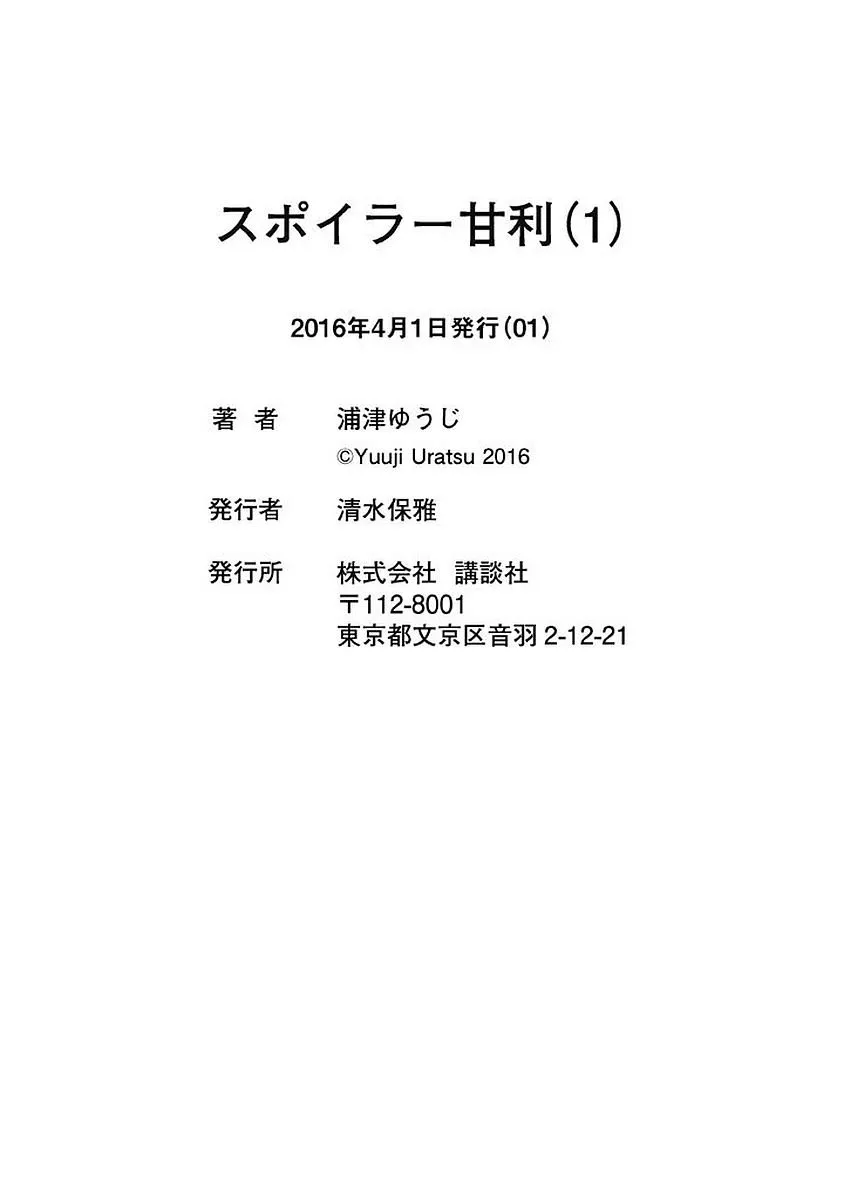 スポイラー甘利(1)

2016年4月1日発行(01)

著 者 浦津ゆうじ
©Yuuji Uratsu 2016

発行者 清水保雅

発行所 株式会社 講談社
〒112-8001
東京都文京区音羽2-12-21